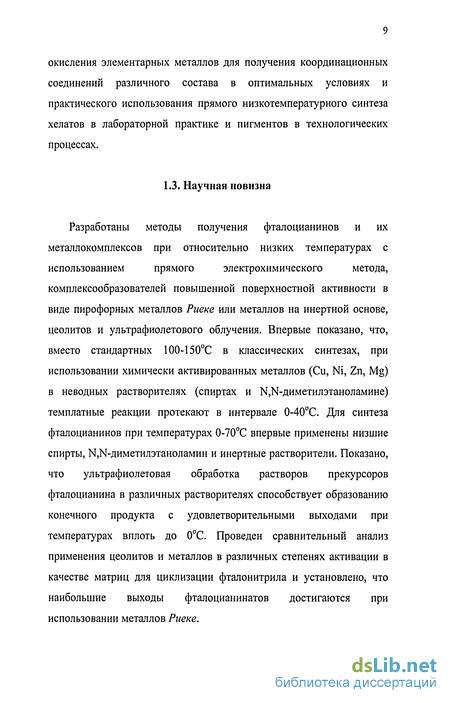 9

окисления элементарных металлов для получения координационных соединений различного состава в оптимальных условиях и практического использования прямого низкотемпературного синтеза хелатов в лабораторной практике и пигментов в технологических процессах.

1.3. Научная новизна

Разработаны методы получения фталоцианинов и их металлокомплексов при относительно низких температурах с использованием прямого электрохимического метода, комплексообразователей повышенной поверхностной активности в виде пирофорных металлов Риеке или металлов на инертной основе, цеолитов и ультрафиолетового облучения. Впервые показано, что, вместо стандартных 100-150$^o$C в классических синтезах, при использовании химически активированных металлов (Cu, Ni, Zn, Mg) в неводных растворителях (спиртах и N,N-диметилэтаноламине) темплатные реакции протекают в интервале 0-40$^o$C. Для синтеза фталоцианинов при температурах 0-70$^o$C впервые применены низшие спирты, N,N-диметилэтаноламин и инертные растворители. Показано, что ультрафиолетовая обработка растворов прекурсоров фталоцианина в различных растворителях способствует образованию конечного продукта с удовлетворительными выходами при температурах вплоть до 0$^o$C. Проведен сравнительный анализ применения цеолитов и металлов в различных степенях активации в качестве матриц для циклизации фталонитрила и установлено, что наибольшие выходы фталоцианинатов достигаются при использовании металлов Риеке.

dsLib.net
библиотека диссертаций